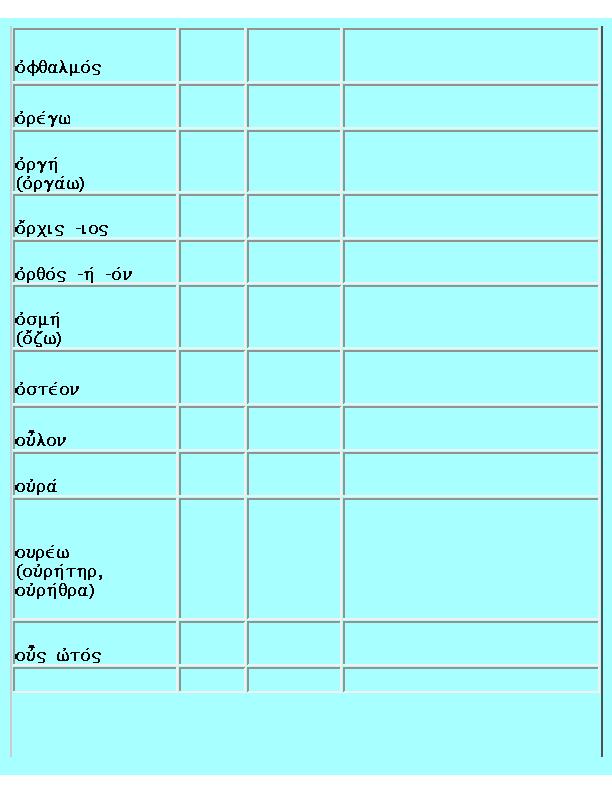 | | | | |
|---|---|---|---|
| ὀφθαλμός | | | |
| ὀρέγω | | | |
| ὀργή (ὀργάω) | | | |
| ὄρχις -ιος | | | |
| ὀρθός -ή -όν | | | |
| ὀσμή (ὄζω) | | | |
| ὀστέον | | | |
| οὖλον | | | |
| οὐρά | | | |
| ουρέω (οὐρήτηρ, οὐρήθρα) | | | |
| οὖς ὠτός | | | |
| | | | |